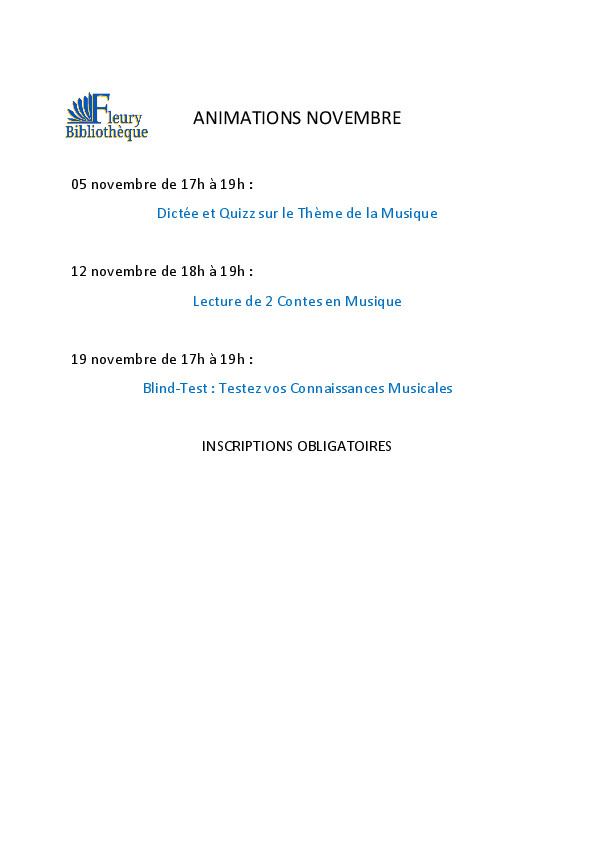 Fleury
Bibliothèque

ANIMATIONS NOVEMBRE

05 novembre de 17h à 19h :

Dictée et Quizz sur le Thème de la Musique

12 novembre de 18h à 19h :

Lecture de 2 Contes en Musique

19 novembre de 17h à 19h :

Blind-Test : Testez vos Connaissances Musicales

INSCRIPTIONS OBLIGATOIRES